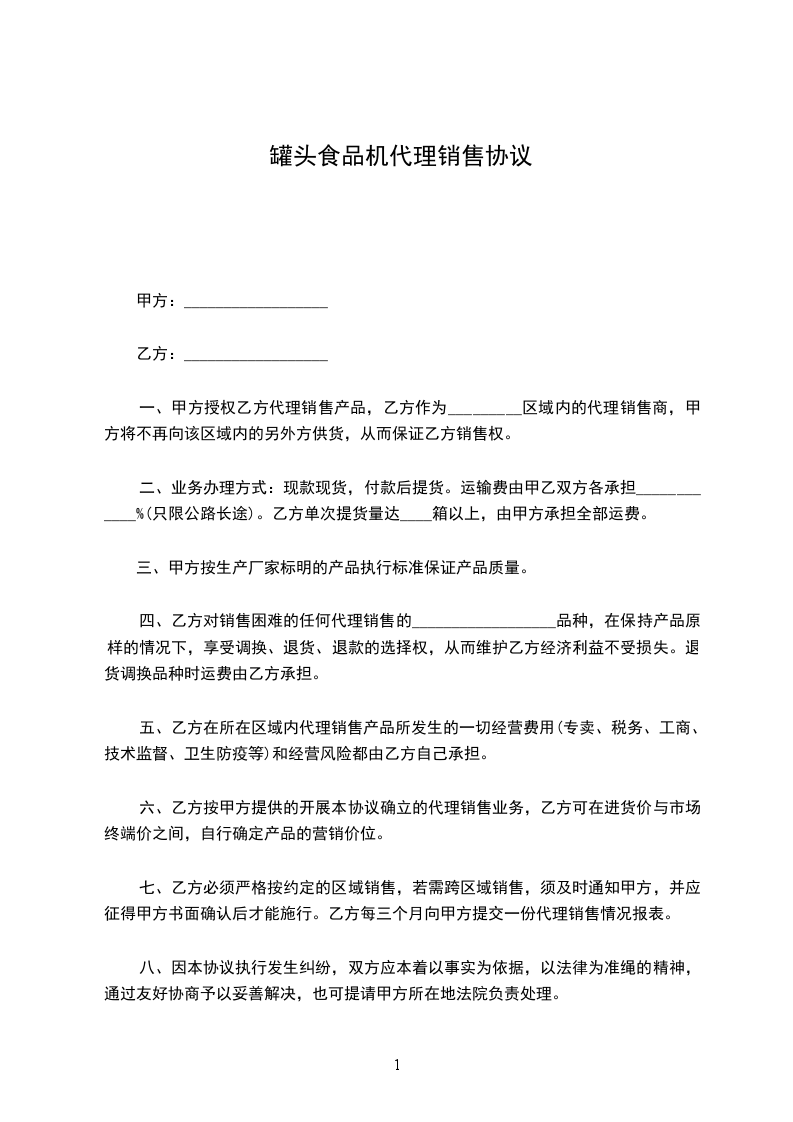 罐头食品机代理销售协议

甲方：__________________

乙方：__________________

一、甲方授权乙方代理销售产品，乙方作为_________区域内的代理销售商，甲方将不再向该区域内的另外方供货，从而保证乙方销售权。

二、业务办理方式：现款现货，付款后提货。运输费由甲乙双方各承担____________%(只限公路长途)。乙方单次提货量达____箱以上，由甲方承担全部运费。

三、甲方按生产厂家标明的产品执行标准保证产品质量。

四、乙方对销售困难的任何代理销售的__________________品种，在保持产品原样的情况下，享受调换、退货、退款的选择权，从而维护乙方经济利益不受损失。退货调换品种时运费由乙方承担。

五、乙方在所在区域内代理销售产品所发生的一切经营费用(专卖、税务、工商、技术监督、卫生防疫等)和经营风险都由乙方自己承担。

六、乙方按甲方提供的开展本协议确立的代理销售业务，乙方可在进货价与市场终端价之间，自行确定产品的营销价位。

七、乙方必须严格按约定的区域销售，若需跨区域销售，须及时通知甲方，并应征得甲方书面确认后才能施行。乙方每三个月向甲方提交一份代理销售情况报表。

八、因本协议执行发生纠纷，双方应本着以事实为依据，以法律为准绳的精神，通过友好协商予以妥善解决，也可提请甲方所在地法院负责处理。

1